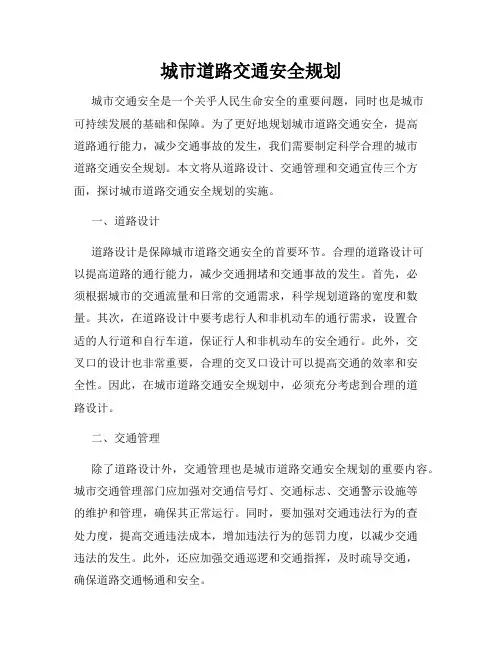 城市道路交通安全规划

城市交通安全是一个关乎人民生命安全的重要问题，同时也是城市可持续发展的基础和保障。为了更好地规划城市道路交通安全，提高道路通行能力，减少交通事故的发生，我们需要制定科学合理的城市道路交通安全规划。本文将从道路设计、交通管理和交通宣传三个方面，探讨城市道路交通安全规划的实施。

一、道路设计

道路设计是保障城市道路交通安全的首要环节。合理的道路设计可以提高道路的通行能力，减少交通拥堵和交通事故的发生。首先，必须根据城市的交通流量和日常的交通需求，科学规划道路的宽度和数量。其次，在道路设计中要考虑行人和非机动车的通行需求，设置合适的人行道和自行车道，保证行人和非机动车的安全通行。此外，交叉口的设计也非常重要，合理的交叉口设计可以提高交通的效率和安全性。因此，在城市道路交通安全规划中，必须充分考虑到合理的道路设计。

二、交通管理

除了道路设计外，交通管理也是城市道路交通安全规划的重要内容。城市交通管理部门应加强对交通信号灯、交通标志、交通警示设施等的维护和管理，确保其正常运行。同时，要加强对交通违法行为的查处力度，提高交通违法成本，增加违法行为的惩罚力度，以减少交通违法的发生。此外，还应加强交通巡逻和交通指挥，及时疏导交通，确保道路交通畅通和安全。